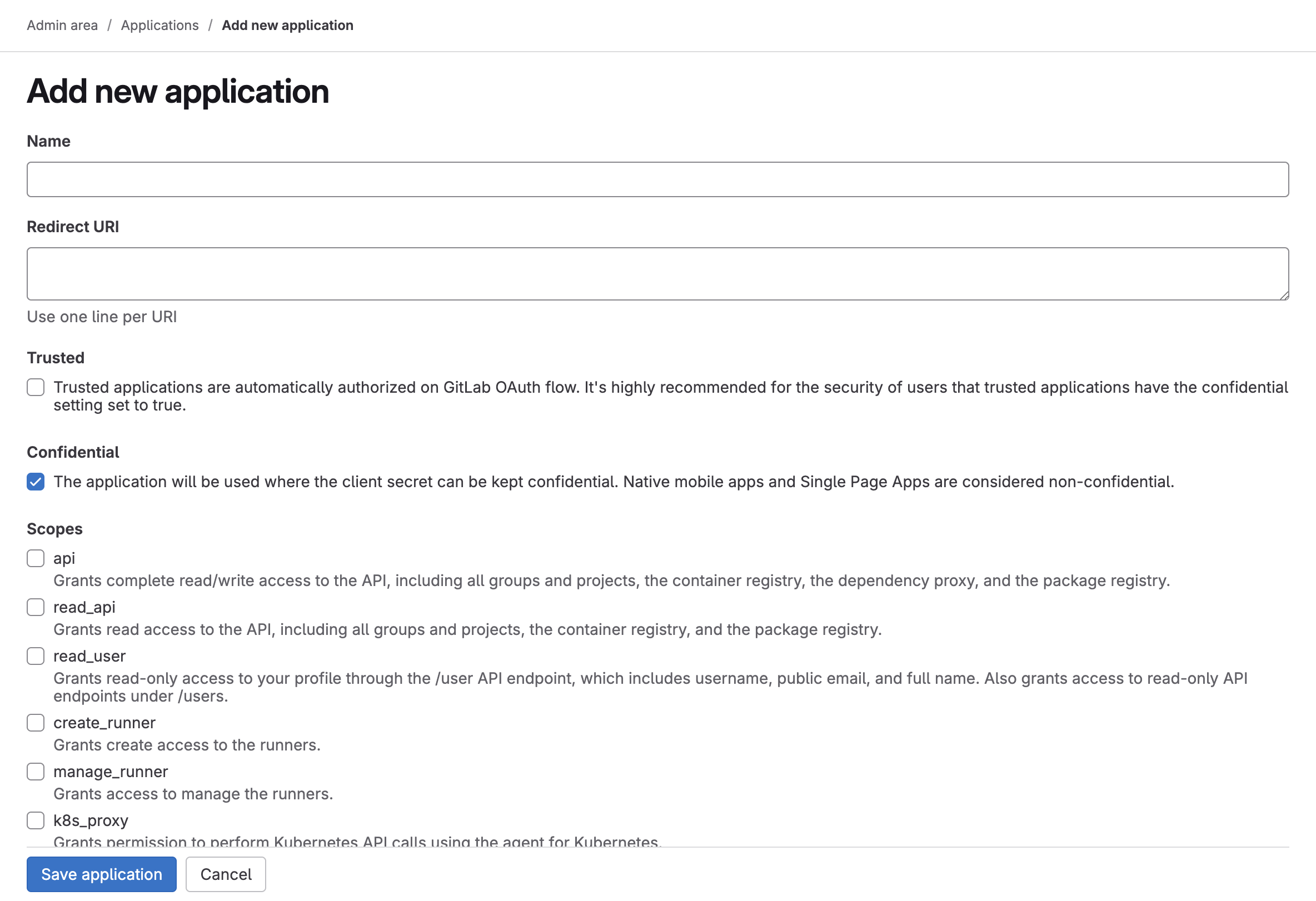 Admin area / Applications / Add new application

Add new application

Name

Redirect URI

Use one line per URI

Trusted

Trusted applications are automatically authorized on GitLab OAuth flow. It's highly recommended for the security of users that trusted applications have the confidential setting set to true.

Confidential

The application will be used where the client secret can be kept confidential. Native mobile apps and Single Page Apps are considered non-confidential.

Scopes

api
Grants complete read/write access to the API, including all groups and projects, the container registry, the dependency proxy, and the package registry.

read_api
Grants read access to the API, including all groups and projects, the container registry, and the package registry.

read_user
Grants read-only access to your profile through the /user API endpoint, which includes username, public email, and full name. Also grants access to read-only API endpoints under /users.

create_runner
Grants create access to the runners.

manage_runner
Grants access to manage the runners.

k8s_proxy
Grants permission to perform Kubernetes API calls using the agent for Kubernetes.

Save application Cancel